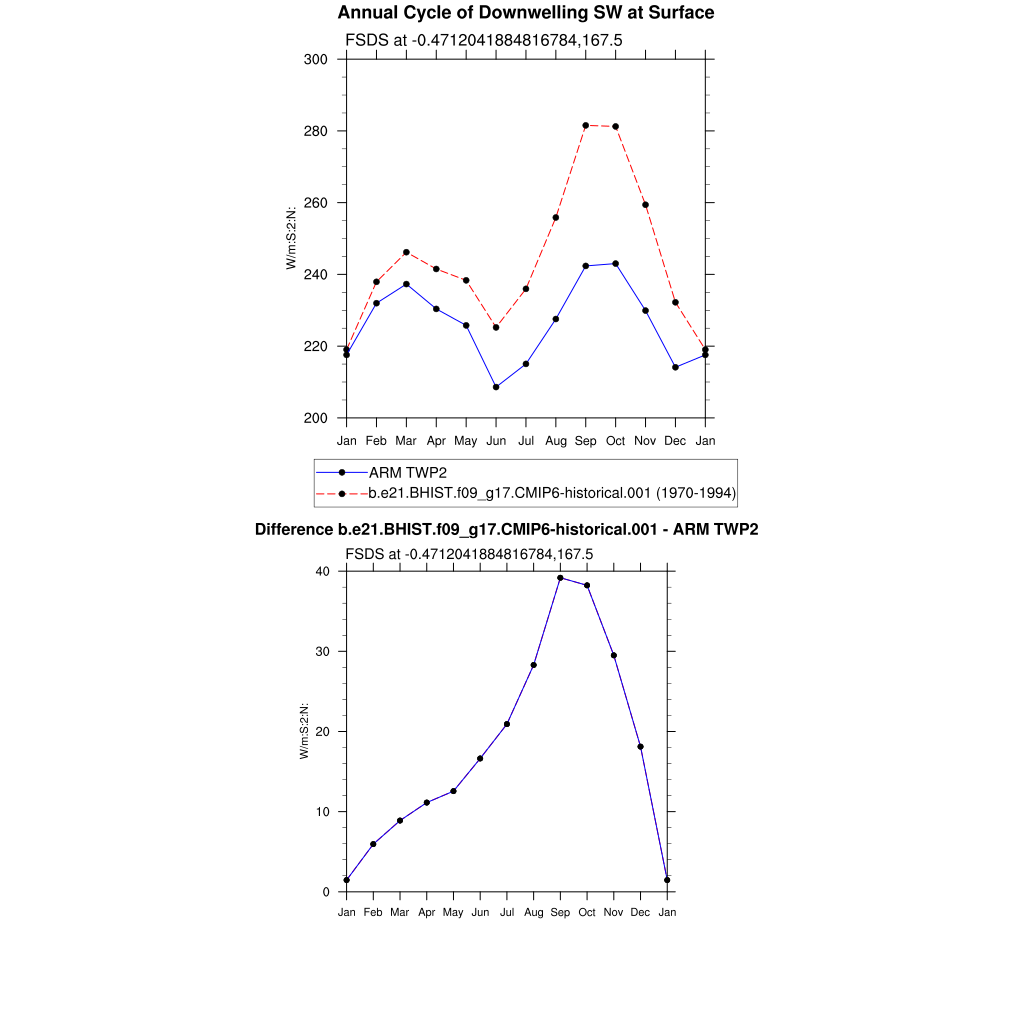 Annual Cycle of Downwelling SW at Surface

FSDS at -0.4712041884816784,167.5

300
280
260
240
220
200

W/m:S:2:N:

Jan Feb Mar Apr May Jun Jul Aug Sep Oct Nov Dec Jan

ARM TWP2
b.e21.BHIST.f09_g17.CMIP6-historical.001 (1970-1994)

Difference b.e21.BHIST.f09_g17.CMIP6-historical.001 - ARM TWP2

FSDS at -0.4712041884816784,167.5

40
30
20
10
0

W/m:S:2:N:

Jan Feb Mar Apr May Jun Jul Aug Sep Oct Nov Dec Jan